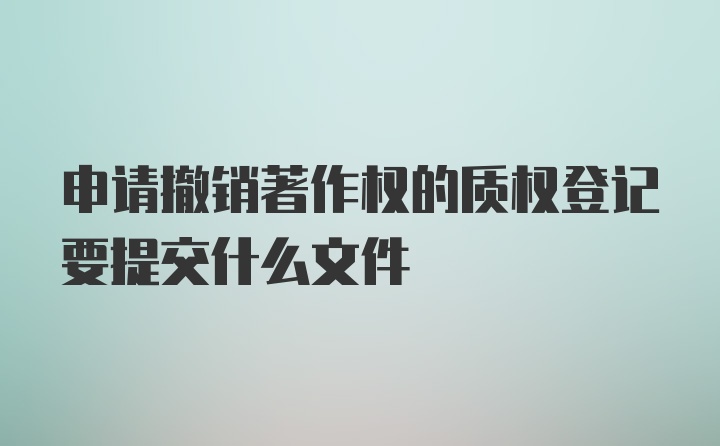 申请撤销著作权的质权登记要提交什么文件